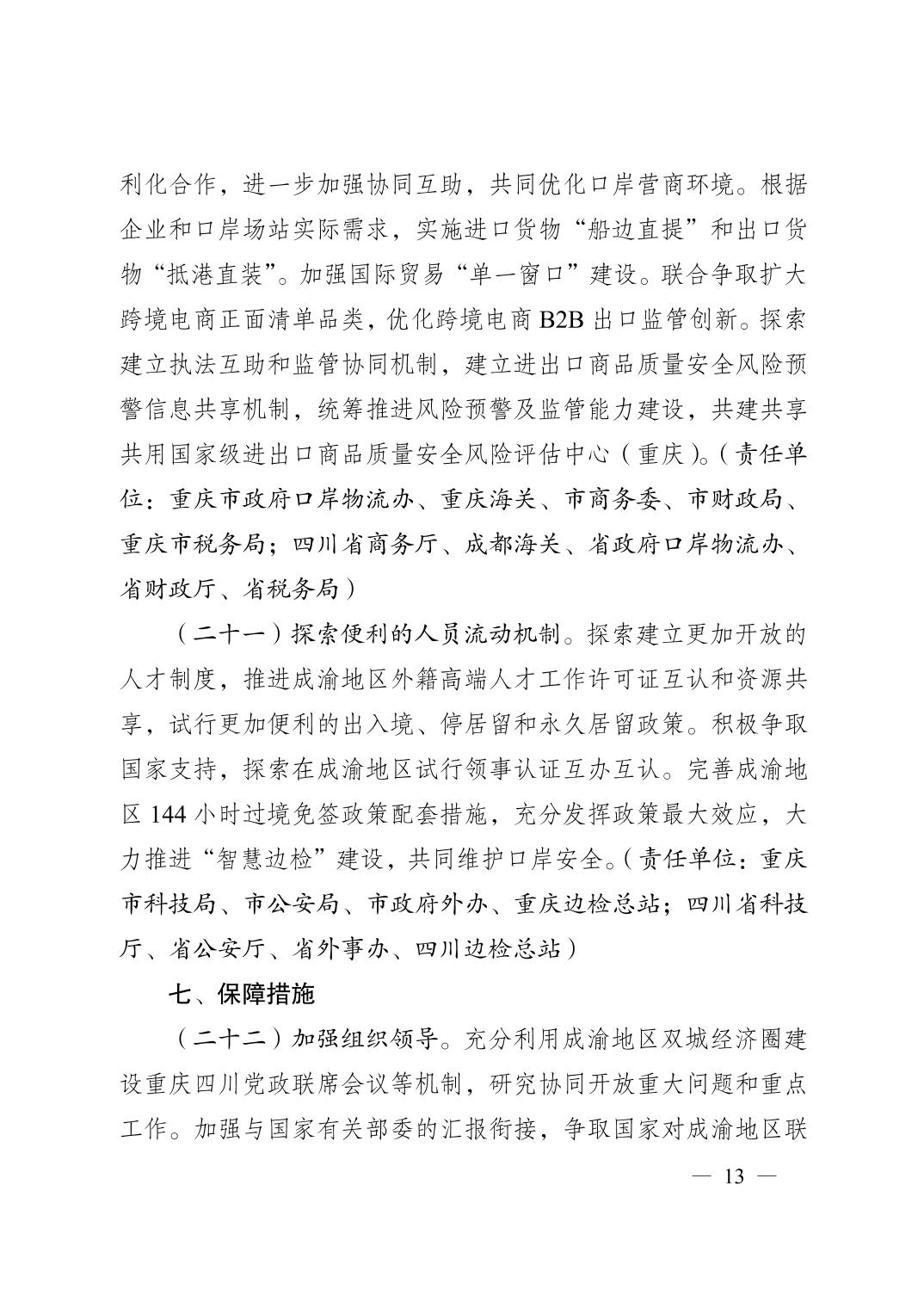 利化合作，进一步加强协同互助，共同优化口岸营商环境。根据企业和口岸场站实际需求，实施进口货物“船边直提”和出口货物“抵港直装”。加强国际贸易“单一窗口”建设。联合争取扩大跨境电商正面清单品类，优化跨境电商 B2B 出口监管创新。探索建立执法互助和监管协同机制，建立进出口商品质量安全风险预警信息共享机制，统筹推进风险预警及监管能力建设，共建共享共用国家级进出口商品质量安全风险评估中心（重庆）。（责任单位：重庆市政府口岸物流办、重庆海关、市商务委、市财政局、重庆市税务局；四川省商务厅、成都海关、省政府口岸物流办、省财政厅、省税务局）

（二十一）探索便利的人员流动机制。探索建立更加开放的人才制度，推进成渝地区外籍高端人才工作许可证互认和资源共享，试行更加便利的出入境、停居留和永久居留政策。积极争取国家支持，探索在成渝地区试行领事认证互办互认。完善成渝地区 144 小时过境免签政策配套措施，充分发挥政策最大效应，大力推进“智慧边检”建设，共同维护口岸安全。（责任单位：重庆市科技局、市公安局、市政府外办、重庆边检总站；四川省科技厅、省公安厅、省外事办、四川边检总站）

七、保障措施

（二十二）加强组织领导。充分利用成渝地区双城经济圈建设重庆四川党政联席会议等机制，研究协同开放重大问题和重点工作。加强与国家有关部委的汇报衔接，争取国家对成渝地区联

— 13 —